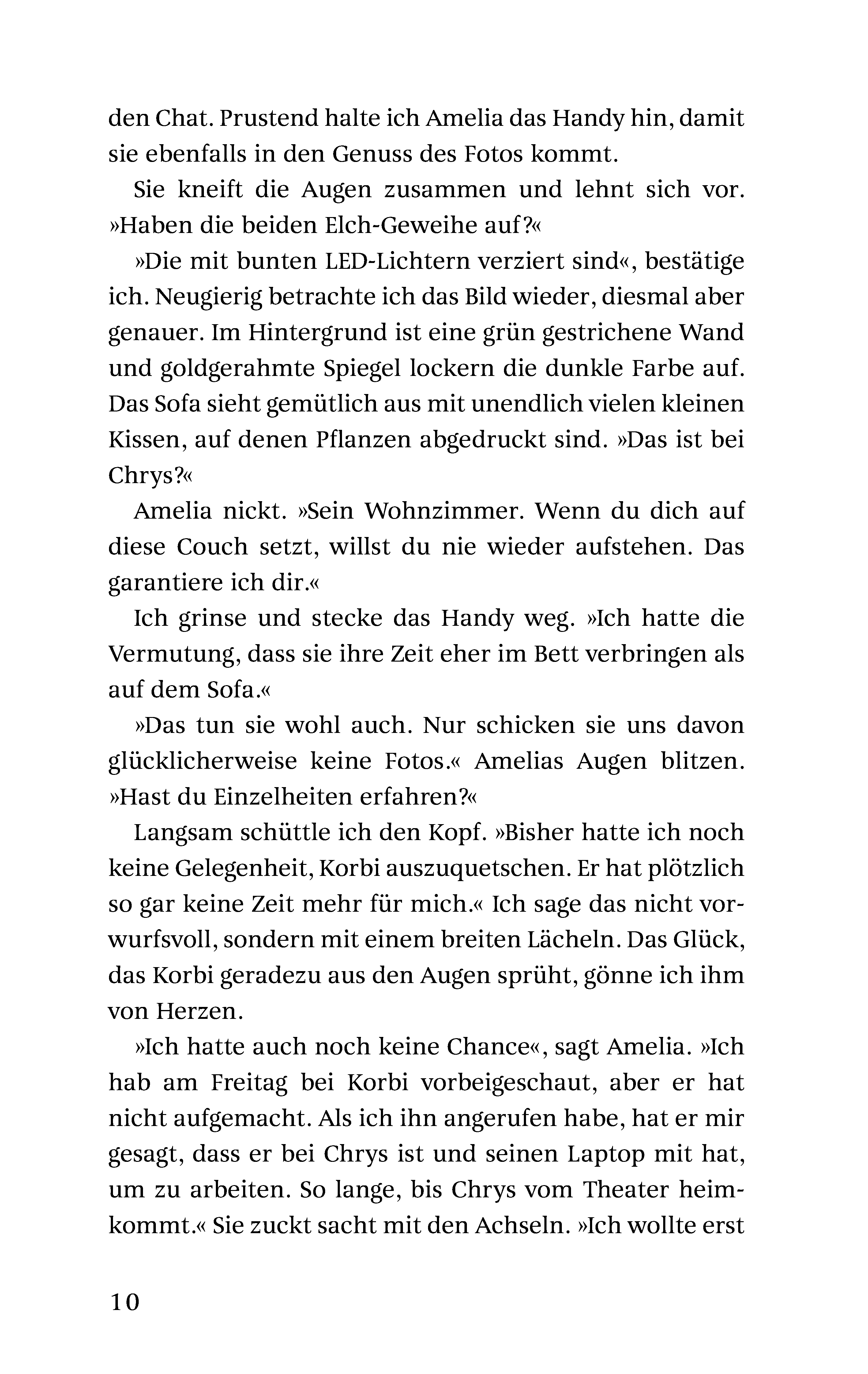 den Chat. Prustend halte ich Amelia das Handy hin, damit sie ebenfalls in den Genuss des Fotos kommt.

Sie kneift die Augen zusammen und lehnt sich vor. »Haben die beiden Elch-Geweihe auf?«

»Die mit bunten LED-Lichtern verziert sind«, bestätige ich. Neugierig betrachte ich das Bild wieder, diesmal aber genauer. Im Hintergrund ist eine grün gestrichene Wand und goldgerahmte Spiegel lockern die dunkle Farbe auf. Das Sofa sieht gemütlich aus mit unendlich vielen kleinen Kissen, auf denen Pflanzen abgedruckt sind. »Das ist bei Chrys?«

Amelia nickt. »Sein Wohnzimmer. Wenn du dich auf diese Couch setzt, willst du nie wieder aufstehen. Das garantiere ich dir.«

Ich grinse und stecke das Handy weg. »Ich hatte die Vermutung, dass sie ihre Zeit eher im Bett verbringen als auf dem Sofa.«

»Das tun sie wohl auch. Nur schicken sie uns davon glücklicherweise keine Fotos.« Amelias Augen blitzen. »Hast du Einzelheiten erfahren?«

Langsam schüttle ich den Kopf. »Bisher hatte ich noch keine Gelegenheit, Korbi auszuquetschen. Er hat plötzlich so gar keine Zeit mehr für mich.« Ich sage das nicht vorwurfsvoll, sondern mit einem breiten Lächeln. Das Glück, das Korbi geradezu aus den Augen sprüht, gönne ich ihm von Herzen.

»Ich hatte auch noch keine Chance«, sagt Amelia. »Ich hab am Freitag bei Korbi vorbeigeschaut, aber er hat nicht aufgemacht. Als ich ihn angerufen habe, hat er mir gesagt, dass er bei Chrys ist und seinen Laptop mit hat, um zu arbeiten. So lange, bis Chrys vom Theater heimkommt.« Sie zuckt sacht mit den Achseln. »Ich wollte erst

10